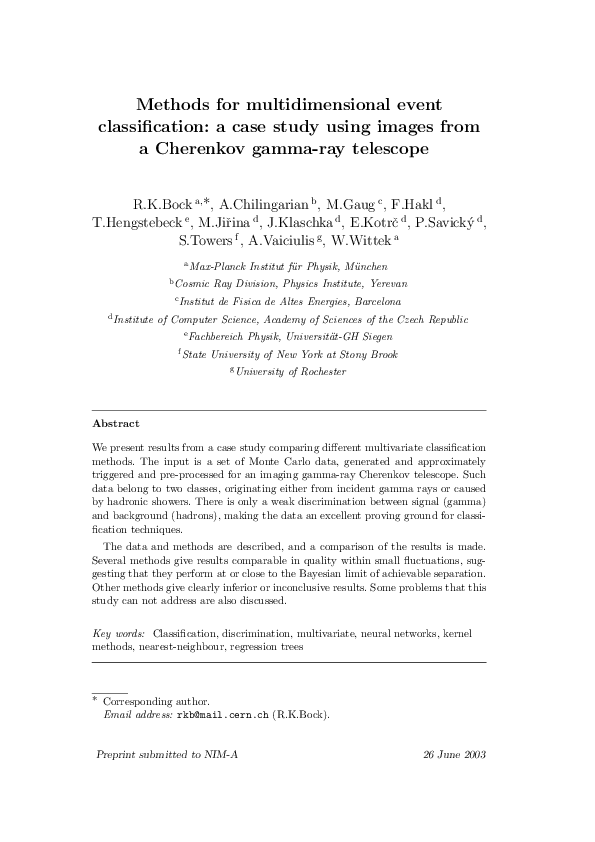 Methods for multidimensional event classification: a case study using images from a Cherenkov gamma-ray telescope

R.K.Bock $^{a,*}$, A.Chilingarian $^{b}$, M.Gaug $^{c}$, F.Hakl $^{d}$, T.Hengstebeck $^{e}$, M.Jiřina $^{d}$, J.Klaschka $^{d}$, E.Kotrč $^{d}$, P.Savický $^{d}$, S.Towers $^{f}$, A.Vaiciulis $^{g}$, W.Wittek $^{a}$

$^{a}$Max-Planck Institut für Physik, München

$^{b}$Cosmic Ray Division, Physics Institute, Yerevan

$^{c}$Institut de Fisica de Altes Energies, Barcelona

$^{d}$Institute of Computer Science, Academy of Sciences of the Czech Republic

$^{e}$Fachbereich Physik, Universität-GH Siegen

$^{f}$State University of New York at Stony Brook

$^{g}$University of Rochester

Abstract

We present results from a case study comparing different multivariate classification methods. The input is a set of Monte Carlo data, generated and approximately triggered and pre-processed for an imaging gamma-ray Cherenkov telescope. Such data belong to two classes, originating either from incident gamma rays or caused by hadronic showers. There is only a weak discrimination between signal (gamma) and background (hadrons), making the data an excellent proving ground for classification techniques.

The data and methods are described, and a comparison of the results is made. Several methods give results comparable in quality within small fluctuations, suggesting that they perform at or close to the Bayesian limit of achievable separation. Other methods give clearly inferior or inconclusive results. Some problems that this study can not address are also discussed.

Key words: Classification, discrimination, multivariate, neural networks, kernel methods, nearest-neighbour, regression trees

* Corresponding author.
Email address: rkb@mail.cern.ch (R.K.Bock).

Preprint submitted to NIM-A

26 June 2003